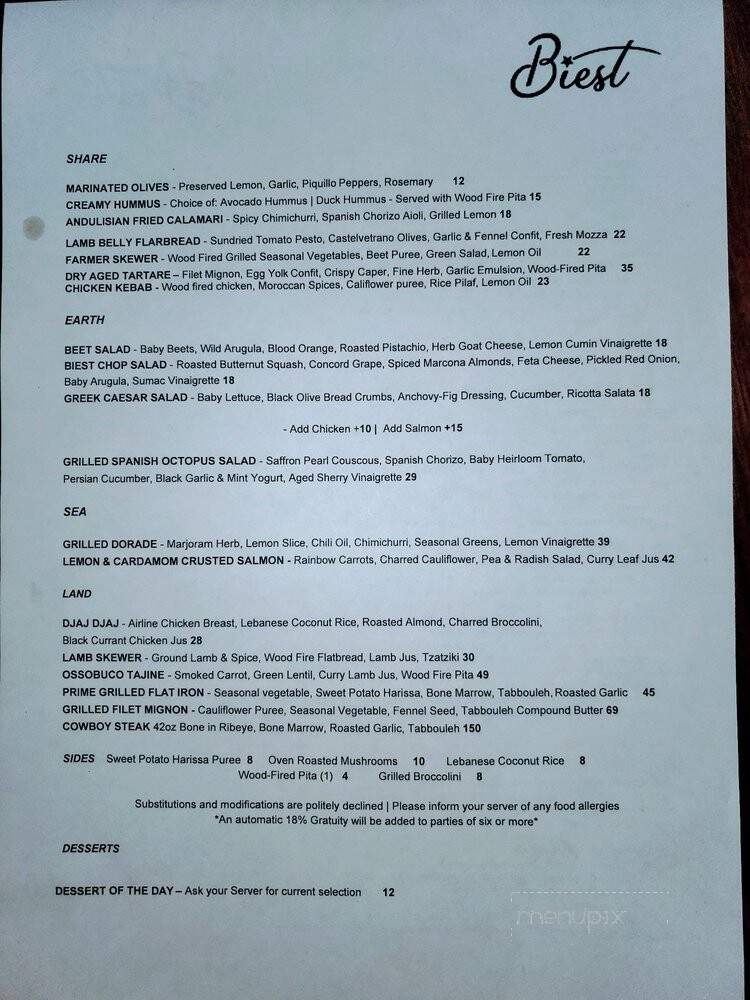 Biest

SHARE

MARINATED OLIVES - Preserved Lemon, Garlic, Piquillo Peppers, Rosemary 12
CREAMY HUMMUS - Choice of: Avocado Hummus | Duck Hummus - Served with Wood Fire Pita 15
ANDULISIAN FRIED CALAMARI - Spicy Chimichurri, Spanish Chorizo Aioli, Grilled Lemon 18
LAMB BELLY FLARBREAD - Sundried Tomato Pesto, Castelvetrano Olives, Garlic & Fennel Confit, Fresh Mozza 22
FARMER SKEWER - Wood Fired Grilled Seasonal Vegetables, Beet Puree, Green Salad, Lemon Oil 22
DRY AGED TARTARE – Filet Mignon, Egg Yolk Confit, Crispy Caper, Fine Herb, Garlic Emulsion, Wood-Fired Pita 35
CHICKEN KEBAB - Wood fired chicken, Moroccan Spices, Califlower puree, Rice Pilaf, Lemon Oil 23

EARTH

BEET SALAD - Baby Beets, Wild Arugula, Blood Orange, Roasted Pistachio, Herb Goat Cheese, Lemon Cumin Vinaigrette 18
BIEST CHOP SALAD - Roasted Butternut Squash, Concord Grape, Spiced Marcona Almonds, Feta Cheese, Pickled Red Onion, Baby Arugula, Sumac Vinaigrette 18
GREEK CAESAR SALAD - Baby Lettuce, Black Olive Bread Crumbs, Anchovy-Fig Dressing, Cucumber, Ricotta Salata 18

- Add Chicken +10 | Add Salmon +15

GRILLED SPANISH OCTOPUS SALAD - Saffron Pearl Couscous, Spanish Chorizo, Baby Heirloom Tomato, Persian Cucumber, Black Garlic & Mint Yogurt, Aged Sherry Vinaigrette 29

SEA

GRILLED DORADE - Marjoram Herb, Lemon Slice, Chili Oil, Chimichurri, Seasonal Greens, Lemon Vinaigrette 39
LEMON & CARDAMOM CRUSTED SALMON - Rainbow Carrots, Charred Cauliflower, Pea & Radish Salad, Curry Leaf Jus 42

LAND

DJAJ DJAJ - Airline Chicken Breast, Lebanese Coconut Rice, Roasted Almond, Charred Broccolini, Black Currant Chicken Jus 28
LAMB SKEWER - Ground Lamb & Spice, Wood Fire Flatbread, Lamb Jus, Tzatziki 30
OSSOBUCO TAJINE - Smoked Carrot, Green Lentil, Curry Lamb Jus, Wood Fire Pita 49
PRIME GRILLED FLAT IRON - Seasonal vegetable, Sweet Potato Harissa, Bone Marrow, Tabbouleh, Roasted Garlic 45
GRILLED FILET MIGNON - Cauliflower Puree, Seasonal Vegetable, Fennel Seed, Tabbouleh Compound Butter 69
COWBOY STEAK 42oz Bone in Ribeye, Bone Marrow, Roasted Garlic, Tabbouleh 150

SIDES Sweet Potato Harissa Puree 8 Oven Roasted Mushrooms 10 Lebanese Coconut Rice 8
Wood-Fired Pita (1) 4 Grilled Broccolini 8

Substitutions and modifications are politely declined | Please inform your server of any food allergies
*An automatic 18% Gratuity will be added to parties of six or more*

DESSERTS

DESSERT OF THE DAY – Ask your Server for current selection 12

menupix